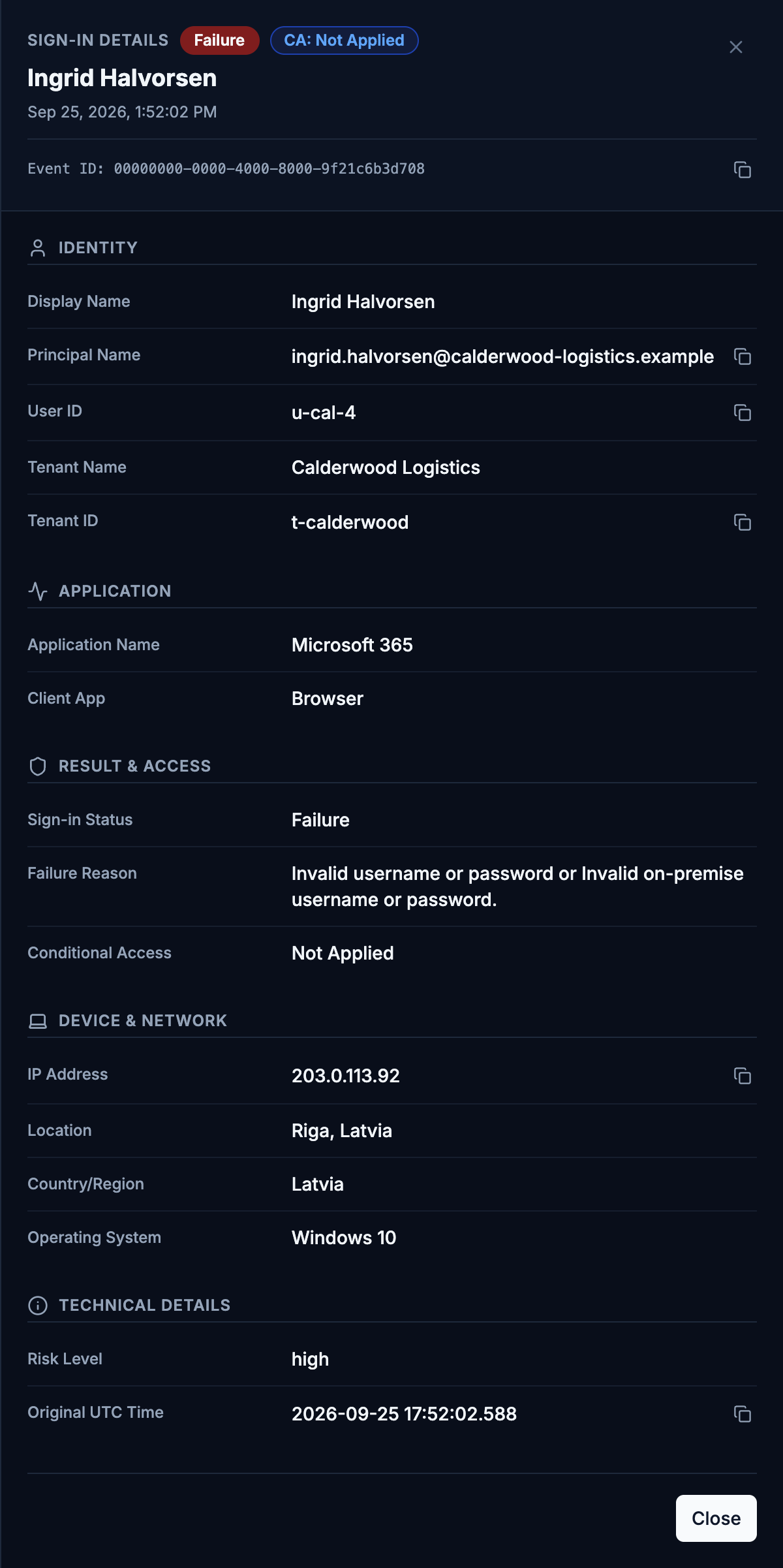 SIGN-IN DETAILS Failure CA: Not Applied

Ingrid Halvorsen

Sep 25, 2026, 1:52:02 PM

Event ID: 00000000-0000-4000-8000-9f21c6b3d708

IDENTITY

| Display Name | Ingrid Halvorsen |
|---|---|
| Principal Name | ingrid.halvorsen@calderwood-logistics.example |
| User ID | u-cal-4 |
| Tenant Name | Calderwood Logistics |
| Tenant ID | t-calderwood |

APPLICATION

| Application Name | Microsoft 365 |
|---|---|
| Client App | Browser |

RESULT & ACCESS

| Sign-in Status | Failure |
|---|---|
| Failure Reason | Invalid username or password or Invalid on-premise username or password. |
| Conditional Access | Not Applied |

DEVICE & NETWORK

| IP Address | 203.0.113.92 |
|---|---|
| Location | Riga, Latvia |
| Country/Region | Latvia |
| Operating System | Windows 10 |

TECHNICAL DETAILS

| Risk Level | high |
|---|---|
| Original UTC Time | 2026-09-25 17:52:02.588 |

Close